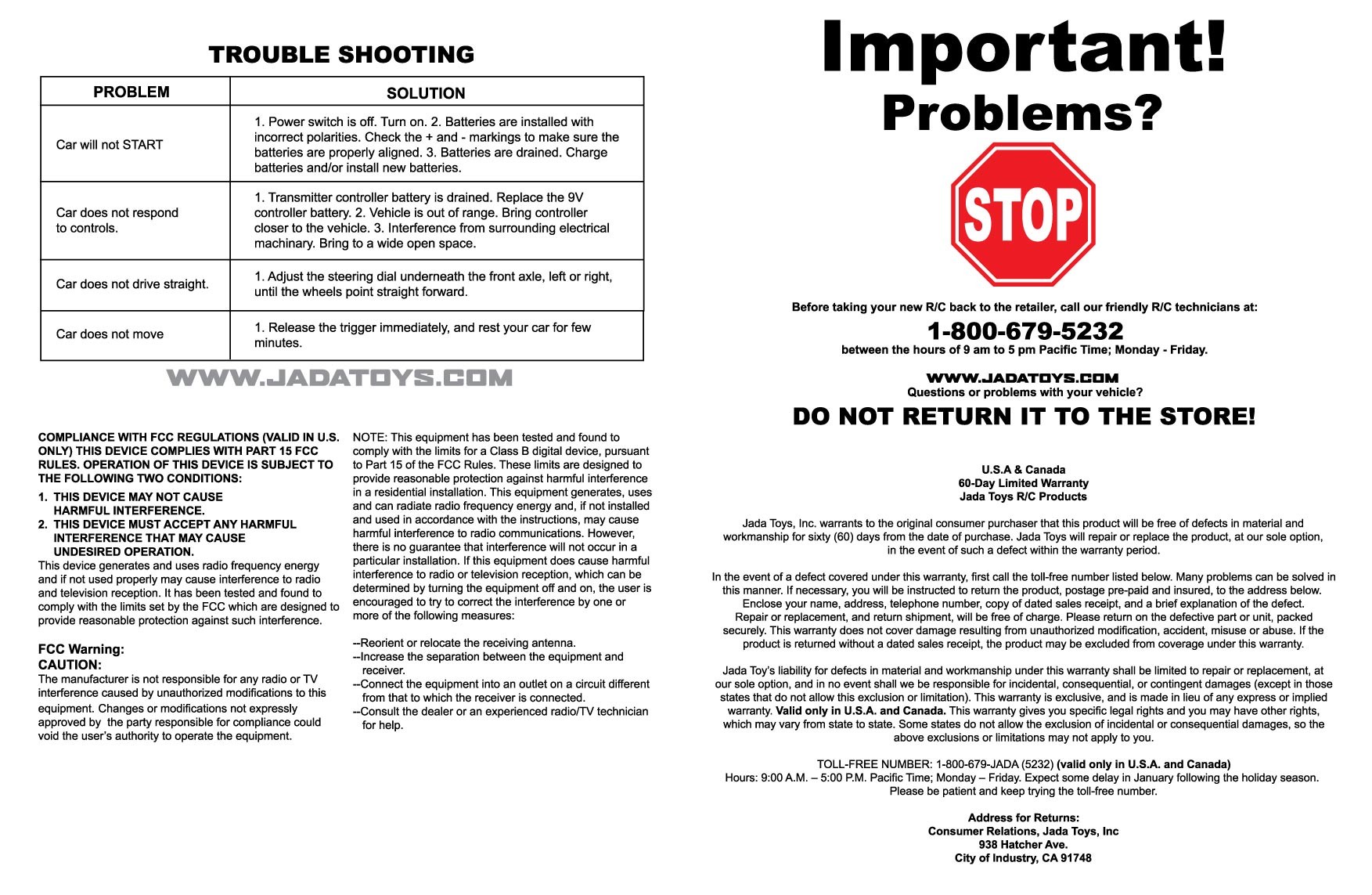 TROUBLE SHOOTING

| PROBLEM | SOLUTION |
|---|---|
| Car will not START | 1. Power switch is off. Turn on. 2. Batteries are installed with incorrect polarities. Check the + and - markings to make sure the batteries are properly aligned. 3. Batteries are drained. Charge batteries and/or install new batteries. |
| Car does not respond to controls. | 1. Transmitter controller battery is drained. Replace the 9V controller battery. 2. Vehicle is out of range. Bring controller closer to the vehicle. 3. Interference from surrounding electrical machinary. Bring to a wide open space. |
| Car does not drive straight. | 1. Adjust the steering dial underneath the front axle, left or right, until the wheels point straight forward. |
| Car does not move | 1. Release the trigger immediately, and rest your car for few minutes. |

WWW.JADATOYS.COM

COMPLIANCE WITH FCC REGULATIONS (VALID IN U.S. ONLY) THIS DEVICE COMPLIES WITH PART 15 FCC RULES. OPERATION OF THIS DEVICE IS SUBJECT TO THE FOLLOWING TWO CONDITIONS:

1. THIS DEVICE MAY NOT CAUSE HARMFUL INTERFERENCE.
2. THIS DEVICE MUST ACCEPT ANY HARMFUL INTERFERENCE THAT MAY CAUSE UNDESIRED OPERATION.

This device generates and uses radio frequency energy and if not used properly may cause interference to radio and television reception. It has been tested and found to comply with the limits set by the FCC which are designed to provide reasonable protection against such interference.

FCC Warning:
CAUTION:
The manufacturer is not responsible for any radio or TV interference caused by unauthorized modifications to this equipment. Changes or modifications not expressly approved by the party responsible for compliance could void the user's authority to operate the equipment.

NOTE: This equipment has been tested and found to comply with the limits for a Class B digital device, pursuant to Part 15 of the FCC Rules. These limits are designed to provide reasonable protection against harmful interference in a residential installation. This equipment generates, uses and can radiate radio frequency energy and, if not installed and used in accordance with the instructions, may cause harmful interference to radio communications. However, there is no guarantee that interference will not occur in a particular installation. If this equipment does cause harmful interference to radio or television reception, which can be determined by turning the equipment off and on, the user is encouraged to try to correct the interference by one or more of the following measures:

--Reorient or relocate the receiving antenna.
--Increase the separation between the equipment and receiver.
--Connect the equipment into an outlet on a circuit different from that to which the receiver is connected.
--Consult the dealer or an experienced radio/TV technician for help.

Important!
Problems?

STOP

Before taking your new R/C back to the retailer, call our friendly R/C technicians at:
1-800-679-5232
between the hours of 9 am to 5 pm Pacific Time; Monday - Friday.

WWW.JADATOYS.COM
Questions or problems with your vehicle?
DO NOT RETURN IT TO THE STORE!

U.S.A & Canada
60-Day Limited Warranty
Jada Toys R/C Products

Jada Toys, Inc. warrants to the original consumer purchaser that this product will be free of defects in material and workmanship for sixty (60) days from the date of purchase. Jada Toys will repair or replace the product, at our sole option, in the event of such a defect within the warranty period.

In the event of a defect covered under this warranty, first call the toll-free number listed below. Many problems can be solved in this manner. If necessary, you will be instructed to return the product, postage pre-paid and insured, to the address below. Enclose your name, address, telephone number, copy of dated sales receipt, and a brief explanation of the defect. Repair or replacement, and return shipment, will be free of charge. Please return on the defective part or unit, packed securely. This warranty does not cover damage resulting from unauthorized modification, accident, misuse or abuse. If the product is returned without a dated sales receipt, the product may be excluded from coverage under this warranty.

Jada Toy's liability for defects in material and workmanship under this warranty shall be limited to repair or replacement, at our sole option, and in no event shall we be responsible for incidental, consequential, or contingent damages (except in those states that do not allow this exclusion or limitation). This warranty is exclusive, and is made in lieu of any express or implied warranty. Valid only in U.S.A. and Canada. This warranty gives you specific legal rights and you may have other rights, which may vary from state to state. Some states do not allow the exclusion of incidental or consequential damages, so the above exclusions or limitations may not apply to you.

TOLL-FREE NUMBER: 1-800-679-JADA (5232) (valid only in U.S.A. and Canada)
Hours: 9:00 A.M. – 5:00 P.M. Pacific Time; Monday – Friday. Expect some delay in January following the holiday season.
Please be patient and keep trying the toll-free number.

Address for Returns:
Consumer Relations, Jada Toys, Inc
938 Hatcher Ave.
City of Industry, CA 91748